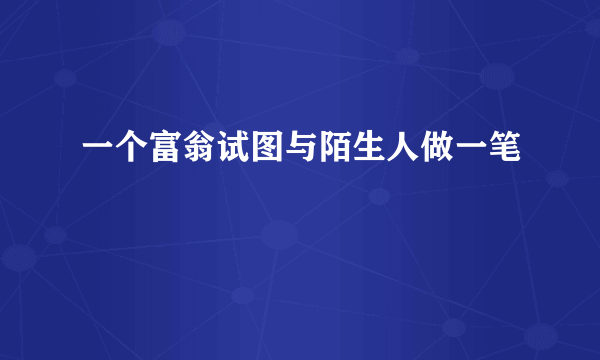 一个富翁试图与陌生人做一笔